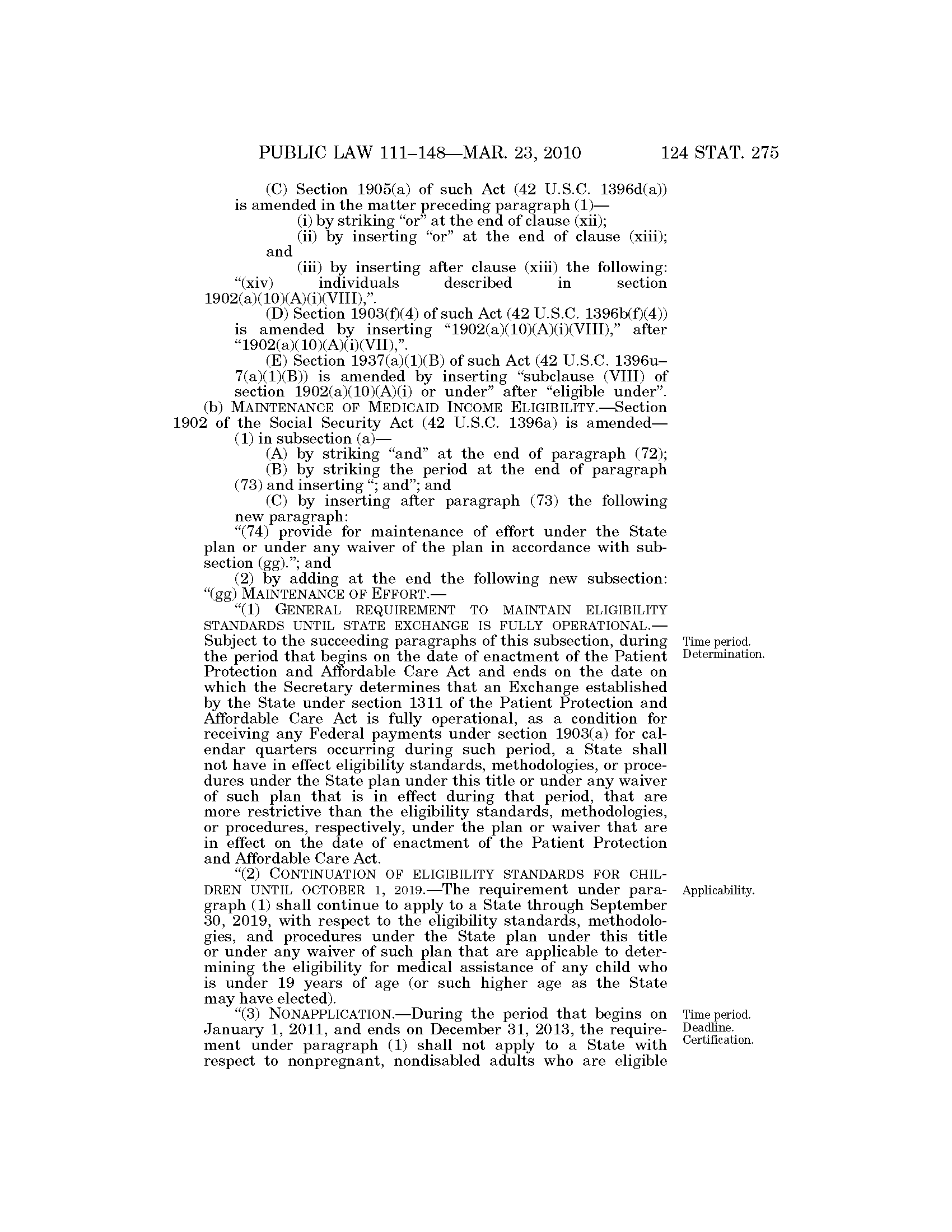 PUBLIC LAW 111–148—MAR. 23, 2010 124 STAT. 275

(C) Section 1905(a) of such Act (42 U.S.C. 1396d(a)) is amended in the matter preceding paragraph (1)—

(i) by striking "or" at the end of clause (xii);

(ii) by inserting "or" at the end of clause (xiii); and

(iii) by inserting after clause (xiii) the following: "(xiv) individuals described in section 1902(a)(10)(A)(i)(VIII),".

(D) Section 1903(f)(4) of such Act (42 U.S.C. 1396b(f)(4)) is amended by inserting "1902(a)(10)(A)(i)(VIII)," after "1902(a)(10)(A)(i)(VII),".

(E) Section 1937(a)(1)(B) of such Act (42 U.S.C. 1396u–7(a)(1)(B)) is amended by inserting "subclause (VIII) of section 1902(a)(10)(A)(i) or under" after "eligible under".

(b) MAINTENANCE OF MEDICAID INCOME ELIGIBILITY.—Section 1902 of the Social Security Act (42 U.S.C. 1396a) is amended—

(1) in subsection (a)—

(A) by striking "and" at the end of paragraph (72);

(B) by striking the period at the end of paragraph (73) and inserting "; and"; and

(C) by inserting after paragraph (73) the following new paragraph:

"(74) provide for maintenance of effort under the State plan or under any waiver of the plan in accordance with subsection (gg)."; and

(2) by adding at the end the following new subsection:

"(gg) MAINTENANCE OF EFFORT.—

"(1) GENERAL REQUIREMENT TO MAINTAIN ELIGIBILITY STANDARDS UNTIL STATE EXCHANGE IS FULLY OPERATIONAL.—Subject to the succeeding paragraphs of this subsection, during the period that begins on the date of enactment of the Patient Protection and Affordable Care Act and ends on the date on which the Secretary determines that an Exchange established by the State under section 1311 of the Patient Protection and Affordable Care Act is fully operational, as a condition for receiving any Federal payments under section 1903(a) for calendar quarters occurring during such period, a State shall not have in effect eligibility standards, methodologies, or procedures under the State plan under this title or under any waiver of such plan that is in effect during that period, that are more restrictive than the eligibility standards, methodologies, or procedures, respectively, under the plan or waiver that are in effect on the date of enactment of the Patient Protection and Affordable Care Act.

Time period.
Determination.

"(2) CONTINUATION OF ELIGIBILITY STANDARDS FOR CHILDREN UNTIL OCTOBER 1, 2019.—The requirement under paragraph (1) shall continue to apply to a State through September 30, 2019, with respect to the eligibility standards, methodologies, and procedures under the State plan under this title or under any waiver of such plan that are applicable to determining the eligibility for medical assistance of any child who is under 19 years of age (or such higher age as the State may have elected).

Applicability.

"(3) NONAPPLICATION.—During the period that begins on January 1, 2011, and ends on December 31, 2013, the requirement under paragraph (1) shall not apply to a State with respect to nonpregnant, nondisabled adults who are eligible

Time period.
Deadline.
Certification.